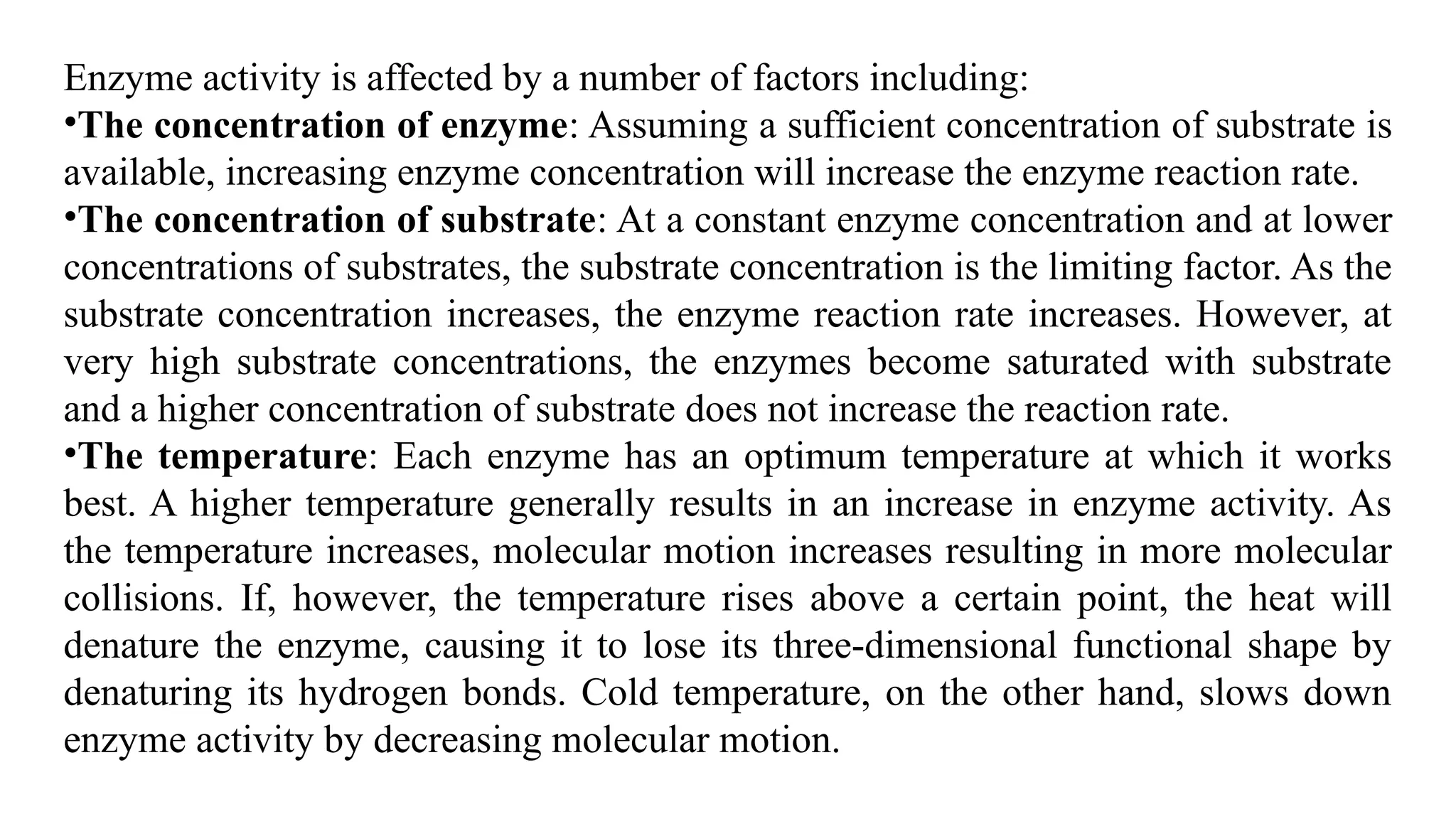 Enzyme activity is affected by a number of factors including:
•The concentration of enzyme: Assuming a sufficient concentration of substrate is available, increasing enzyme concentration will increase the enzyme reaction rate.
•The concentration of substrate: At a constant enzyme concentration and at lower concentrations of substrates, the substrate concentration is the limiting factor. As the substrate concentration increases, the enzyme reaction rate increases. However, at very high substrate concentrations, the enzymes become saturated with substrate and a higher concentration of substrate does not increase the reaction rate.
•The temperature: Each enzyme has an optimum temperature at which it works best. A higher temperature generally results in an increase in enzyme activity. As the temperature increases, molecular motion increases resulting in more molecular collisions. If, however, the temperature rises above a certain point, the heat will denature the enzyme, causing it to lose its three-dimensional functional shape by denaturing its hydrogen bonds. Cold temperature, on the other hand, slows down enzyme activity by decreasing molecular motion.